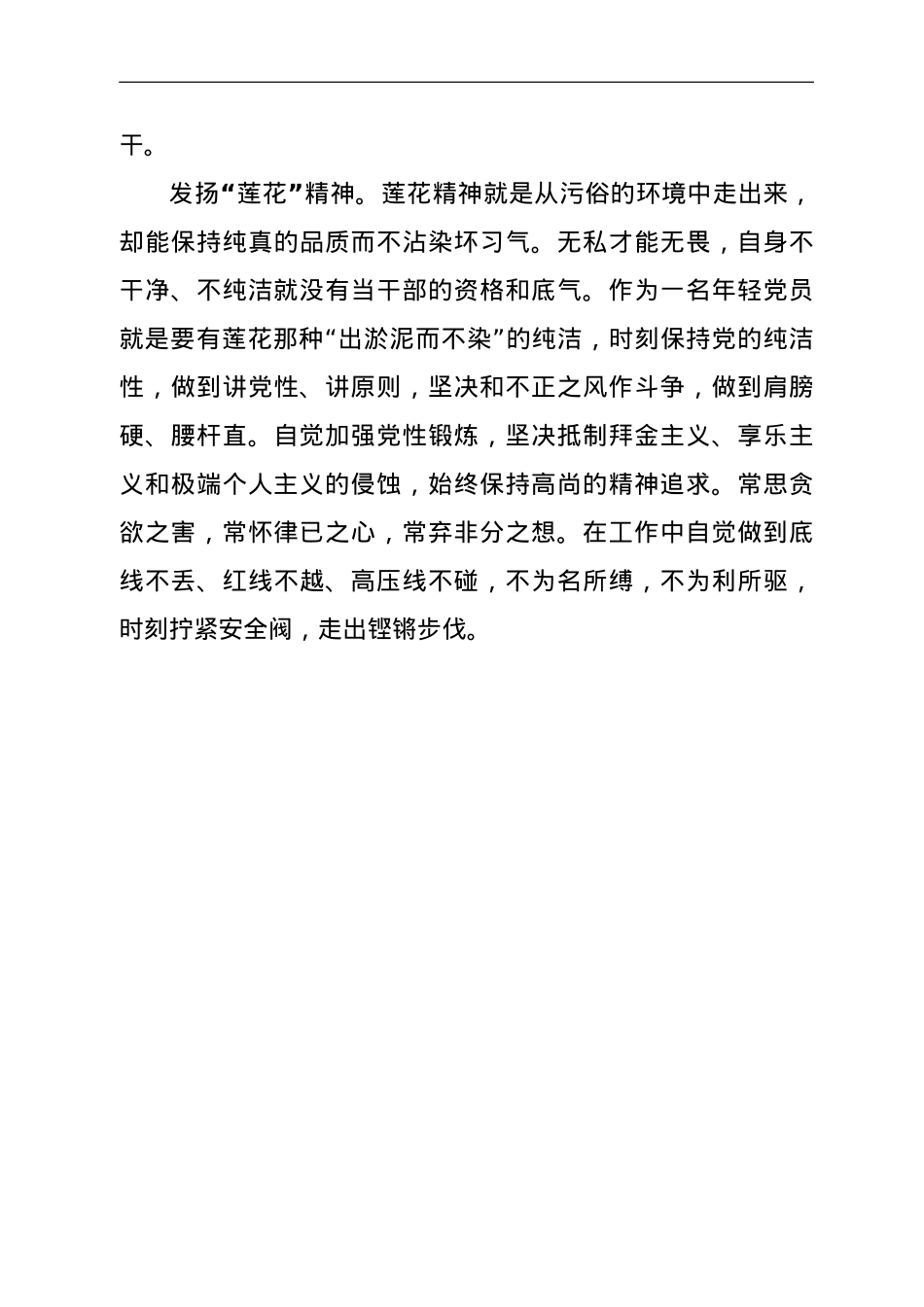 干。

发扬“莲花”精神。莲花精神就是从污俗的环境中走出来，却能保持纯真的品质而不沾染坏习气。无私才能无畏，自身不干净、不纯洁就没有当干部的资格和底气。作为一名年轻党员就是要有莲花那种“出淤泥而不染”的纯洁，时刻保持党的纯洁性，做到讲党性、讲原则，坚决和不正之风作斗争，做到肩膀硬、腰杆直。自觉加强党性锻炼，坚决抵制拜金主义、享乐主义和极端个人主义的侵蚀，始终保持高尚的精神追求。常思贪欲之害，常怀律已之心，常弃非分之想。在工作中自觉做到底线不丢、红线不越、高压线不碰，不为名所缚，不为利所驱，时刻拧紧安全阀，走出铿锵步伐。